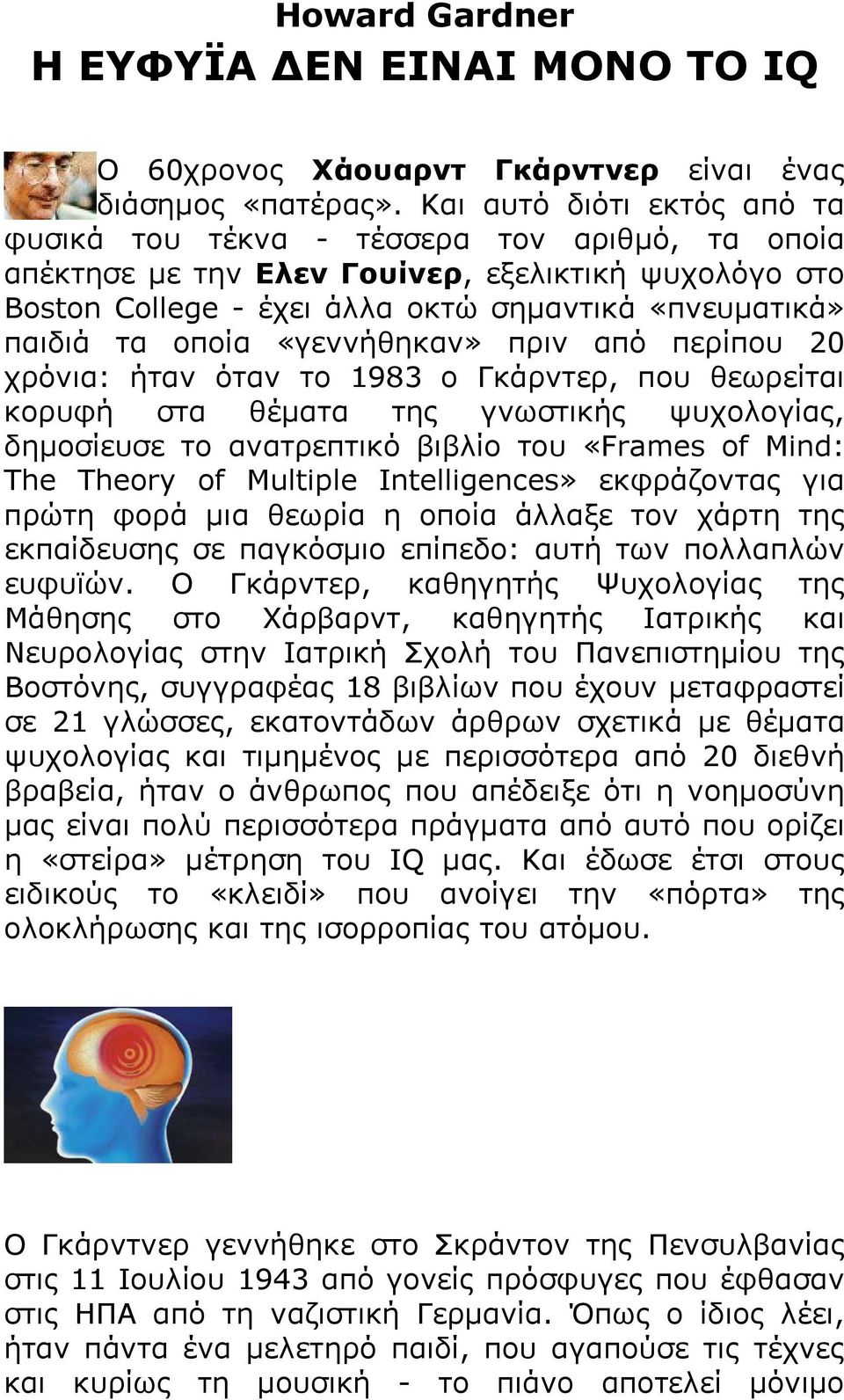 Howard Gardner
Η ΕΥΦΥΪΑ ΔΕΝ ΕΙΝΑΙ ΜΟΝΟ ΤΟ IQ

Ο 60χρονος Χάουαρντ Γκάρντνερ είναι ένας διάσημος «πατέρας». Και αυτό διότι εκτός από τα φυσικά του τέκνα - τέσσερα τον αριθμό, τα οποία απέκτησε με την Ελεν Γουίνερ, εξελικτική ψυχολόγο στο Boston College - έχει άλλα οκτώ σημαντικά «πνευματικά» παιδιά τα οποία «γεννήθηκαν» πριν από περίπου 20 χρόνια: ήταν όταν το 1983 ο Γκάρντερ, που θεωρείται κορυφή στα θέματα της γνωστικής ψυχολογίας, δημοσίευσε το ανατρεπτικό βιβλίο του «Frames of Mind: The Theory of Multiple Intelligences» εκφράζοντας για πρώτη φορά μια θεωρία η οποία άλλαξε τον χάρτη της εκπαίδευσης σε παγκόσμιο επίπεδο: αυτή των πολλαπλών ευφυϊών. Ο Γκάρντερ, καθηγητής Ψυχολογίας της Μάθησης στο Χάρβαρντ, καθηγητής Ιατρικής και Νευρολογίας στην Ιατρική Σχολή του Πανεπιστημίου της Βοστόνης, συγγραφέας 18 βιβλίων που έχουν μεταφραστεί σε 21 γλώσσες, εκατοντάδων άρθρων σχετικά με θέματα ψυχολογίας και τιμημένος με περισσότερα από 20 διεθνή βραβεία, ήταν ο άνθρωπος που απέδειξε ότι η νοημοσύνη μας είναι πολύ περισσότερα πράγματα από αυτό που ορίζει η «στείρα» μέτρηση του IQ μας. Και έδωσε έτσι στους ειδικούς το «κλειδί» που ανοίγει την «πόρτα» της ολοκλήρωσης και της ισορροπίας του ατόμου.

Ο Γκάρντνερ γεννήθηκε στο Σκράντον της Πενσυλβανίας στις 11 Ιουλίου 1943 από γονείς πρόσφυγες που έφθασαν στις ΗΠΑ από τη ναζιστική Γερμανία. Όπως ο ίδιος λέει, ήταν πάντα ένα μελετηρό παιδί, που αγαπούσε τις τέχνες και κυρίως τη μουσική - το πιάνο αποτελεί μόνιμο